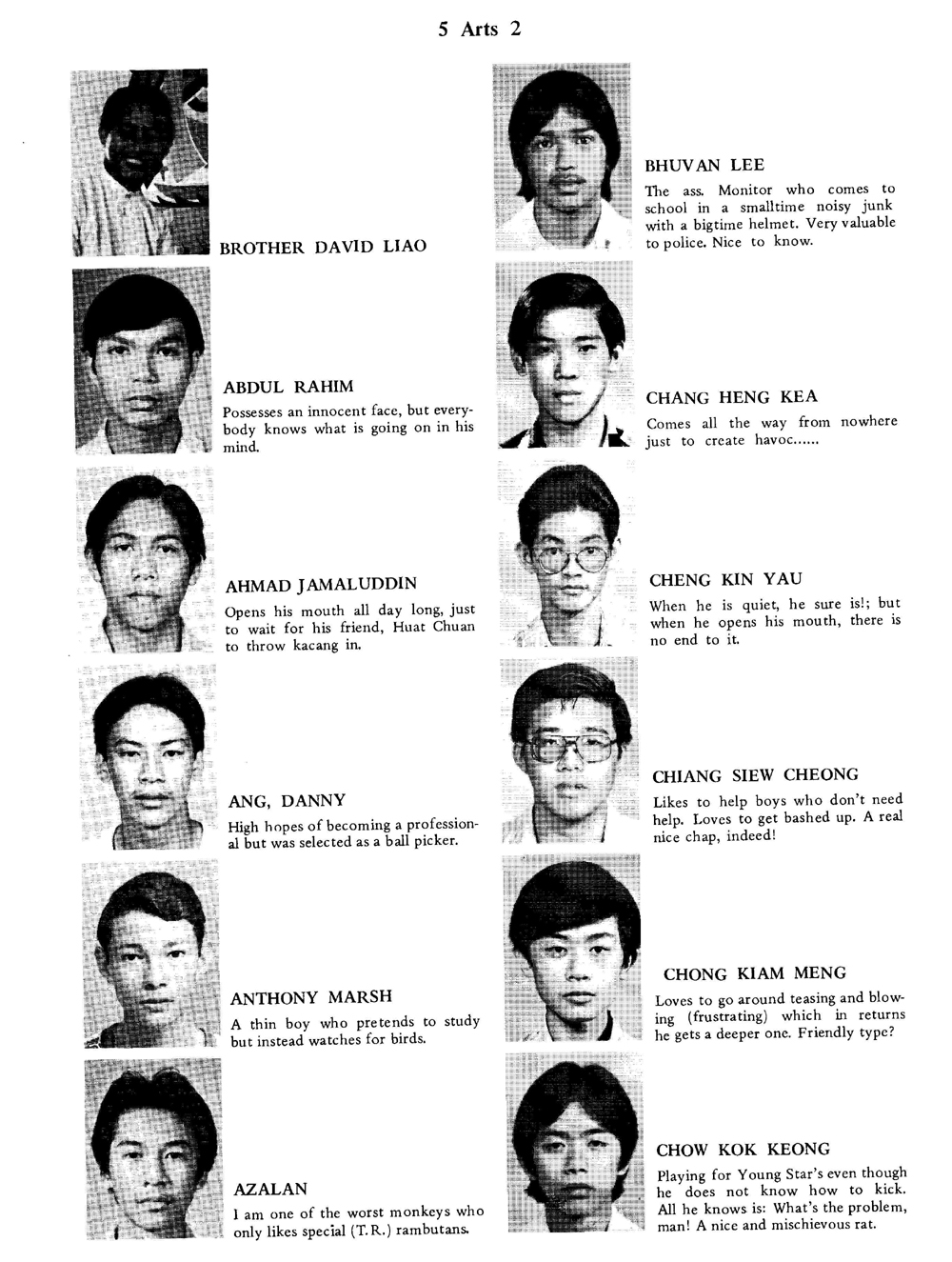 5 Arts 2

BROTHER DAVID LIAO

ABDUL RAHIM
Possesses an innocent face, but everybody knows what is going on in his mind.

AHMAD JAMALUDDIN
Opens his mouth all day long, just to wait for his friend, Huat Chuan to throw kacang in.

ANG, DANNY
High hopes of becoming a professional but was selected as a ball picker.

ANTHONY MARSH
A thin boy who pretends to study but instead watches for birds.

AZALAN
I am one of the worst monkeys who only likes special (T.R.) rambutans.

BHUVAN LEE
The ass. Monitor who comes to school in a smalltime noisy junk with a bigtime helmet. Very valuable to police. Nice to know.

CHANG HENG KEA
Comes all the way from nowhere just to create havoc......

CHENG KIN YAU
When he is quiet, he sure is!; but when he opens his mouth, there is no end to it.

CHIANG SIEW CHEONG
Likes to help boys who don't need help. Loves to get bashed up. A real nice chap, indeed!

CHONG KIAM MENG
Loves to go around teasing and blowing (frustrating) which in returns he gets a deeper one. Friendly type?

CHOW KOK KEONG
Playing for Young Star's even though he does not know how to kick. All he knows is: What's the problem, man! A nice and mischievous rat.